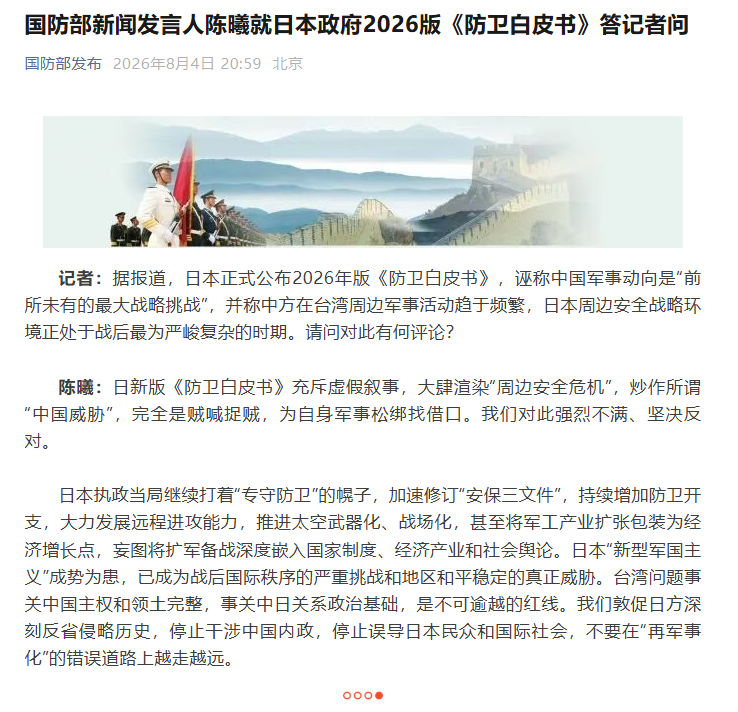 国防部新闻发言人陈曦就日本政府2026版《防卫白皮书》答记者问

国防部发布 2026年8月4日 20:59 北京

记者：据报道，日本正式公布2026年版《防卫白皮书》，诬称中国军事动向是“前所未有的最大战略挑战”，并称中方在台湾周边军事活动趋于频繁，日本周边安全战略环境正处于战后最为严峻复杂的时期。请问对此有何评论？

陈曦：日新版《防卫白皮书》充斥虚假叙事，大肆渲染“周边安全危机”，炒作所谓“中国威胁”，完全是贼喊捉贼，为自身军事松绑找借口。我们对此强烈不满、坚决反对。

日本执政当局继续打着“专守防卫”的幌子，加速修订“安保三文件”，持续增加防卫开支，大力发展远程进攻能力，推进太空武器化、战场化，甚至将军工产业扩张包装为经济增长点，妄图将扩军备战深度嵌入国家制度、经济产业和社会舆论。日本“新型军国主义”成势为患，已成为战后国际秩序的严重挑战和地区和平稳定的真正威胁。台湾问题事关中国主权和领土完整，事关中日关系政治基础，是不可逾越的红线。我们敦促日方深刻反省侵略历史，停止干涉中国内政，停止误导日本民众和国际社会，不要在“再军事化”的错误道路上越走越远。